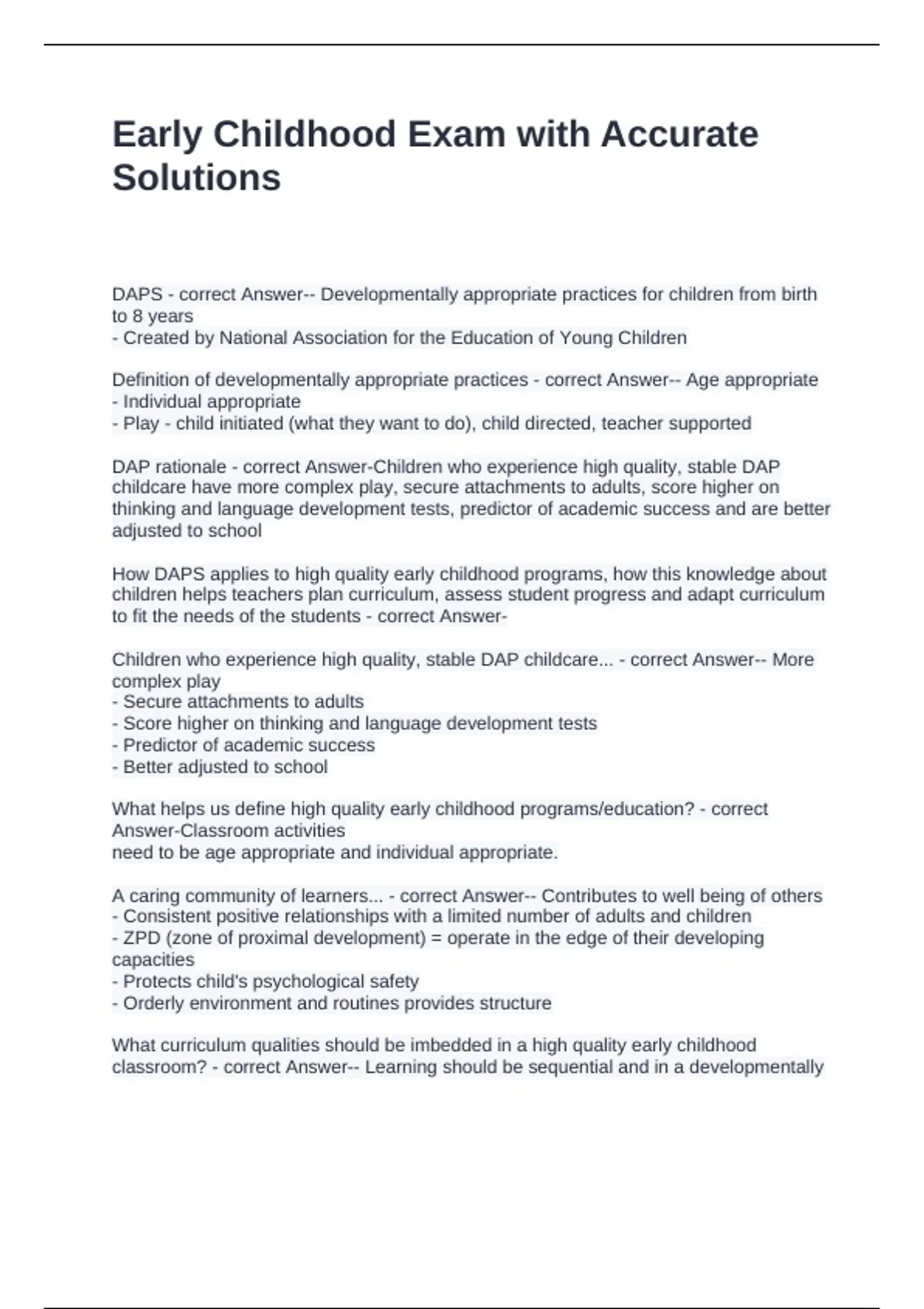 Early Childhood Exam with Accurate Solutions

DAPS - correct Answer-- Developmentally appropriate practices for children from birth to 8 years
- Created by National Association for the Education of Young Children

Definition of developmentally appropriate practices - correct Answer-- Age appropriate
- Individual appropriate
- Play - child initiated (what they want to do), child directed, teacher supported

DAP rationale - correct Answer-Children who experience high quality, stable DAP childcare have more complex play, secure attachments to adults, score higher on thinking and language development tests, predictor of academic success and are better adjusted to school

How DAPS applies to high quality early childhood programs, how this knowledge about children helps teachers plan curriculum, assess student progress and adapt curriculum to fit the needs of the students - correct Answer-

Children who experience high quality, stable DAP childcare... - correct Answer-- More complex play
- Secure attachments to adults
- Score higher on thinking and language development tests
- Predictor of academic success
- Better adjusted to school

What helps us define high quality early childhood programs/education? - correct Answer-Classroom activities
need to be age appropriate and individual appropriate.

A caring community of learners... - correct Answer-- Contributes to well being of others
- Consistent positive relationships with a limited number of adults and children
- ZPD (zone of proximal development) = operate in the edge of their developing capacities
- Protects child's psychological safety
- Orderly environment and routines provides structure

What curriculum qualities should be imbedded in a high quality early childhood classroom? - correct Answer-- Learning should be sequential and in a developmentally